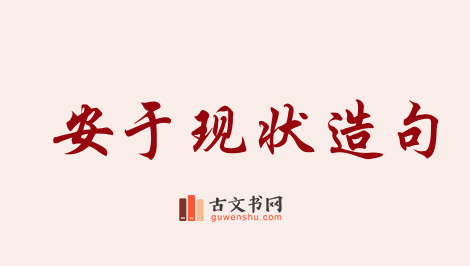 安于现状造句

古文书网
guwenshu.com